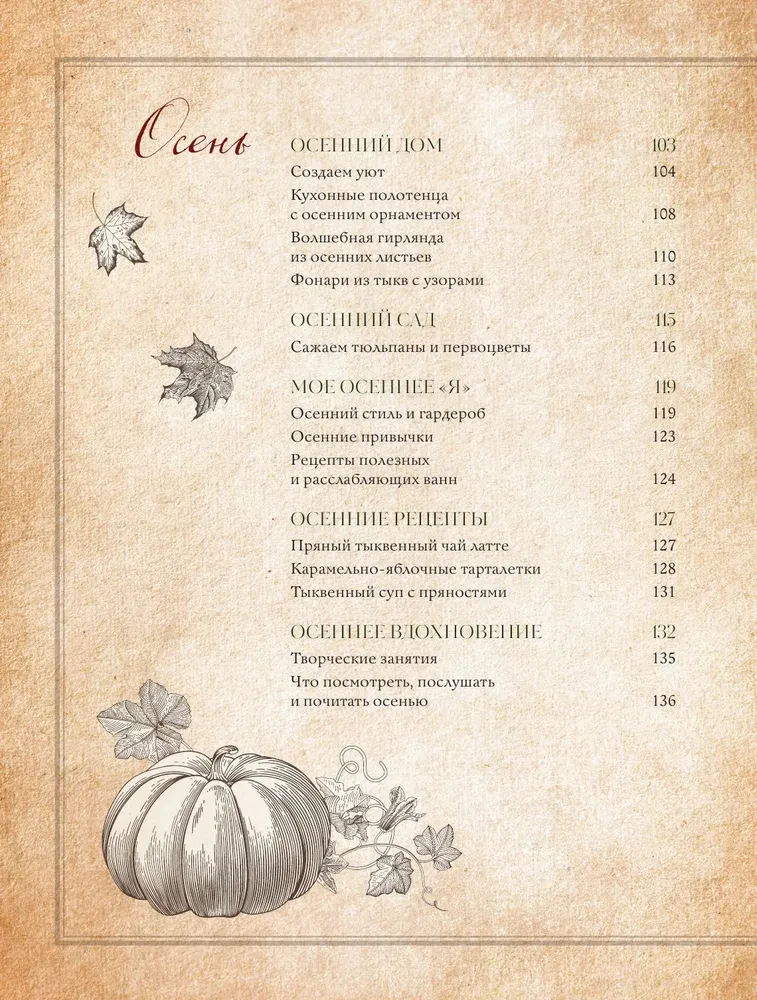 Осень

ОСЕННИЙ ДОМ 103
Создаем уют 104
Кухонные полотенца с осенним орнаментом 108
Волшебная гирлянда из осенних листьев 110
Фонари из тыкв с узорами 113

ОСЕННИЙ САД 115
Сажаем тюльпаны и первоцветы 116

МОЕ ОСЕННЕЕ «Я» 119
Осенний стиль и гардероб 119
Осенние привычки 123
Рецепты полезных и расслабляющих ванн 124

ОСЕННИЕ РЕЦЕПТЫ 127
Пряный тыквенный чай латте 127
Карамельно-яблочные тарталетки 128
Тыквенный суп с пряностями 131

ОСЕННЕЕ ВДОХНОВЕНИЕ 132
Творческие занятия 135
Что посмотреть, послушать и почитать осенью 136